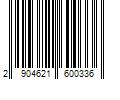 2 904621 600336